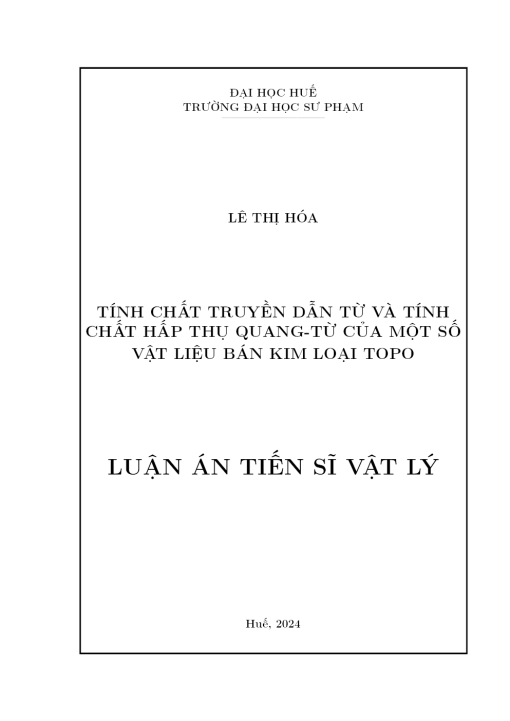 ĐẠI HỌC HUẾ
TRƯỜNG ĐẠI HỌC SƯ PHẠM

LÊ THỊ HÓA

TÍNH CHẤT TRUYỀN DẪN TỪ VÀ TÍNH CHẤT HẤP THỤ QUANG-TỪ CỦA MỘT SỐ VẬT LIỆU BÁN KIM LOẠI TOPO

LUẬN ÁN TIẾN SĨ VẬT LÝ

Huế, 2024